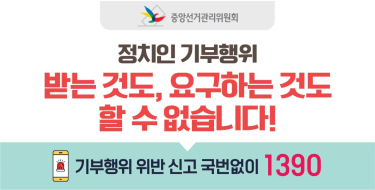 중앙선거관리위원회

정치인 기부행위

받는 것도, 요구하는 것도 할 수 없습니다!

기부행위 위반 신고 국번없이 1390